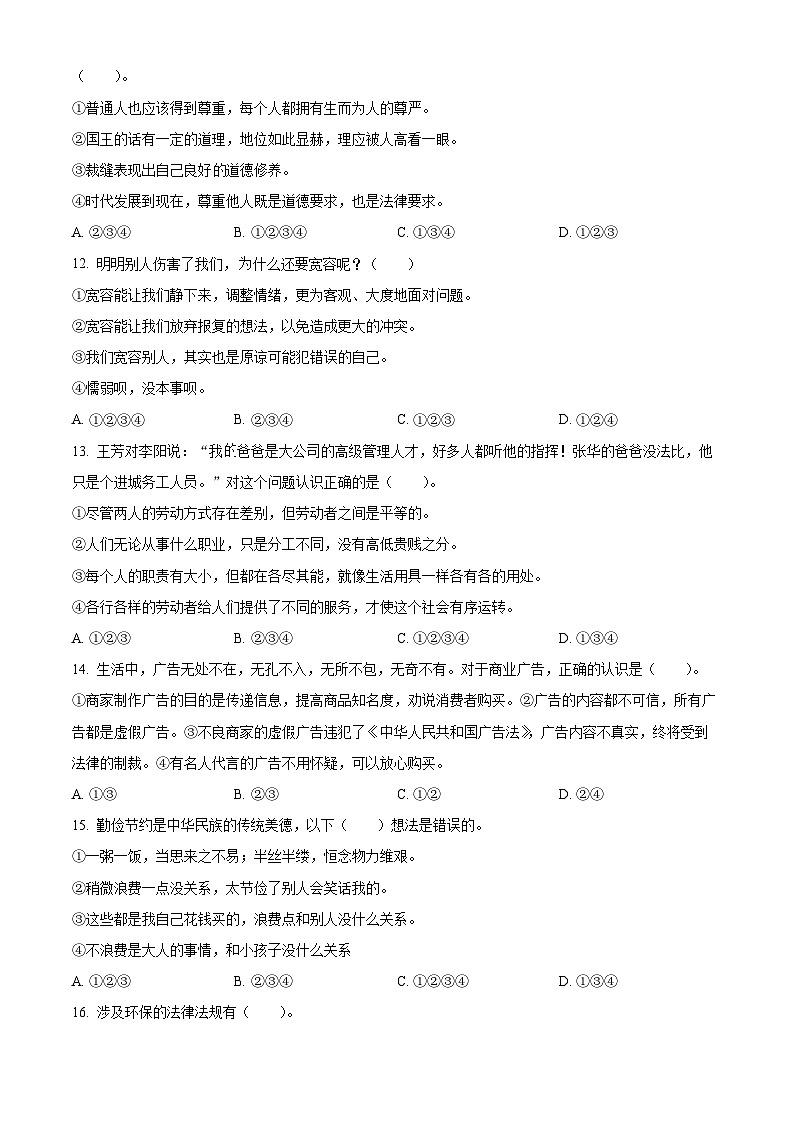 （　　）。

①普通人也应该得到尊重，每个人都拥有生而为人的尊严。

②国王的话有一定的道理，地位如此显赫，理应被人高看一眼。

③裁缝表现出自己良好的道德修养。

④时代发展到现在，尊重他人既是道德要求，也是法律要求。

A. ②③④　　B. ①②③④　　C. ①③④　　D. ①②③

12. 明明别人伤害了我们，为什么还要宽容呢？（　　）

①宽容能让我们静下来，调整情绪，更为客观、大度地面对问题。

②宽容能让我们放弃报复的想法，以免造成更大的冲突。

③我们宽容别人，其实也是原谅可能犯错误的自己。

④懦弱呗，没本事呗。

A. ①②③④　　B. ②③④　　C. ①②③　　D. ①②④

13. 王芳对李阳说：“我的爸爸是大公司的高级管理人才，好多人都听他的指挥！张华的爸爸没法比，他只是个进城务工人员。”对这个问题认识正确的是（　　）。

①尽管两人的劳动方式存在差别，但劳动者之间是平等的。

②人们无论从事什么职业，只是分工不同，没有高低贵贱之分。

③每个人的职责有大小，但都在各尽其能，就像生活用具一样各有各的用处。

④各行各样的劳动者给人们提供了不同的服务，才使这个社会有序运转。

A. ①②③　　B. ②③④　　C. ①②③④　　D. ①③④

14. 生活中，广告无处不在，无孔不入，无所不包，无奇不有。对于商业广告，正确的认识是（　　）。

①商家制作广告的目的是传递信息，提高商品知名度，劝说消费者购买。②广告的内容都不可信，所有广告都是虚假广告。③不良商家的虚假广告违犯了《中华人民共和国广告法》，广告内容不真实，终将受到法律的制裁。④有名人代言的广告不用怀疑，可以放心购买。

A. ①③　　B. ②③　　C. ①②　　D. ②④

15. 勤俭节约是中华民族的传统美德，以下（　　）想法是错误的。

①一粥一饭，当思来之不易；半丝半缕，恒念物力维艰。

②稍微浪费一点没关系，太节俭了别人会笑话我的。

③这些都是我自己花钱买的，浪费点和别人没什么关系。

④不浪费是大人的事情，和小孩子没什么关系

A. ①②③　　B. ②③④　　C. ①②③④　　D. ①③④

16. 涉及环保的法律法规有（　　）。